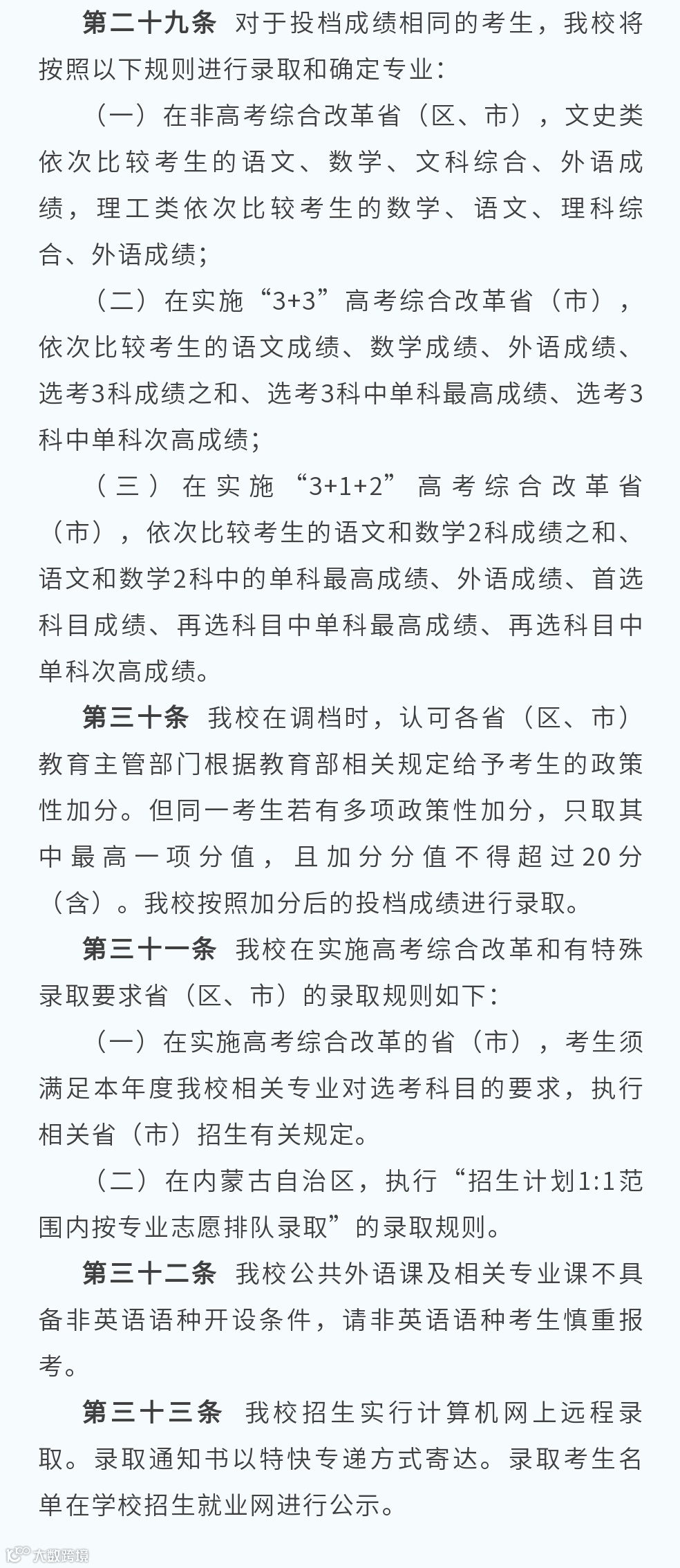 第二十九条　对于投档成绩相同的考生，我校将按照以下规则进行录取和确定专业：

（一）在非高考综合改革省（区、市），文史类依次比较考生的语文、数学、文科综合、外语成绩，理工类依次比较考生的数学、语文、理科综合、外语成绩；

（二）在实施“3+3”高考综合改革省（市），依次比较考生的语文成绩、数学成绩、外语成绩、选考3科成绩之和、选考3科中单科最高成绩、选考3科中单科次高成绩；

（三）在实施“3+1+2”高考综合改革省（市），依次比较考生的语文和数学2科成绩之和、语文和数学2科中的单科最高成绩、外语成绩、首选科目成绩、再选科目中单科最高成绩、再选科目中单科次高成绩。

第三十条　我校在调档时，认可各省（区、市）教育主管部门根据教育部相关规定给予考生的政策性加分。但同一考生若有多项政策性加分，只取其中最高一项分值，且加分分值不得超过20分（含）。我校按照加分后的投档成绩进行录取。

第三十一条　我校在实施高考综合改革和有特殊录取要求省（区、市）的录取规则如下：

（一）在实施高考综合改革的省（市），考生须满足本年度我校相关专业对选考科目的要求，执行相关省（市）招生有关规定。

（二）在内蒙古自治区，执行“招生计划1:1范围内按专业志愿排队录取”的录取规则。

第三十二条　我校公共外语课及相关专业课不具备非英语语种开设条件，请非英语语种考生慎重报考。

第三十三条　我校招生实行计算机网上远程录取。录取通知书以特快专递方式寄达。录取考生名单在学校招生就业网进行公示。

大数跨境